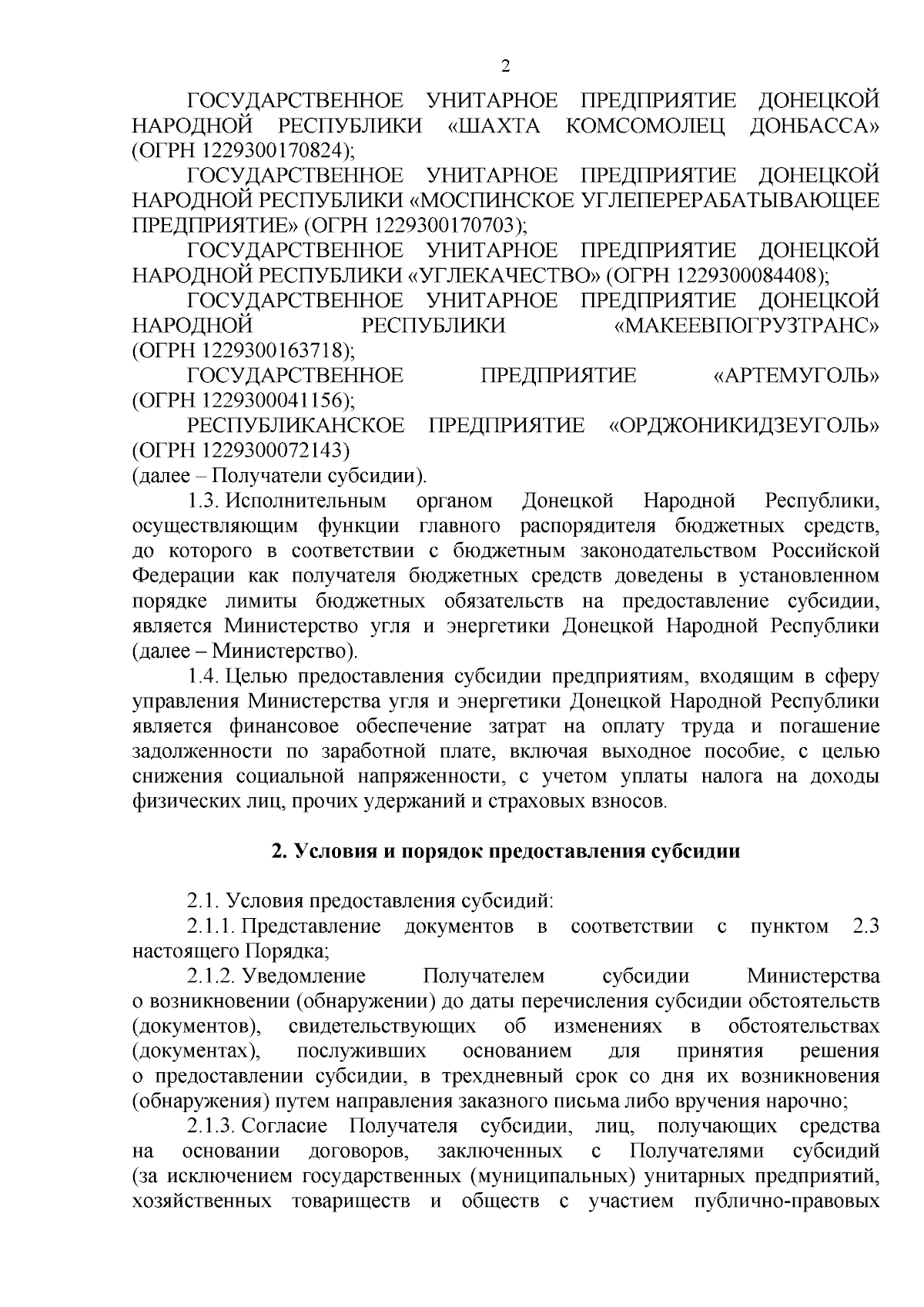 2

ГОСУДАРСТВЕННОЕ УНИТАРНОЕ ПРЕДПРИЯТИЕ ДОНЕЦКОЙ НАРОДНОЙ РЕСПУБЛИКИ «ШАХТА КОМСОМОЛЕЦ ДОНБАССА» (ОГРН 1229300170824);

ГОСУДАРСТВЕННОЕ УНИТАРНОЕ ПРЕДПРИЯТИЕ ДОНЕЦКОЙ НАРОДНОЙ РЕСПУБЛИКИ «МОСПИНСКОЕ УГЛЕПЕРЕРАБАТЫВАЮЩЕЕ ПРЕДПРИЯТИЕ» (ОГРН 1229300170703);

ГОСУДАРСТВЕННОЕ УНИТАРНОЕ ПРЕДПРИЯТИЕ ДОНЕЦКОЙ НАРОДНОЙ РЕСПУБЛИКИ «УГЛЕКАЧЕСТВО» (ОГРН 1229300084408);

ГОСУДАРСТВЕННОЕ УНИТАРНОЕ ПРЕДПРИЯТИЕ ДОНЕЦКОЙ НАРОДНОЙ РЕСПУБЛИКИ «МАКЕЕВПОГРУЗТРАНС» (ОГРН 1229300163718);

ГОСУДАРСТВЕННОЕ ПРЕДПРИЯТИЕ «АРТЕМУГОЛЬ» (ОГРН 1229300041156);

РЕСПУБЛИКАНСКОЕ ПРЕДПРИЯТИЕ «ОРДЖОНИКИДЗЕУГОЛЬ» (ОГРН 1229300072143)
(далее – Получатели субсидии).

1.3. Исполнительным органом Донецкой Народной Республики, осуществляющим функции главного распорядителя бюджетных средств, до которого в соответствии с бюджетным законодательством Российской Федерации как получателя бюджетных средств доведены в установленном порядке лимиты бюджетных обязательств на предоставление субсидии, является Министерство угля и энергетики Донецкой Народной Республики (далее – Министерство).

1.4. Целью предоставления субсидии предприятиям, входящим в сферу управления Министерства угля и энергетики Донецкой Народной Республики является финансовое обеспечение затрат на оплату труда и погашение задолженности по заработной плате, включая выходное пособие, с целью снижения социальной напряженности, с учетом уплаты налога на доходы физических лиц, прочих удержаний и страховых взносов.

2. Условия и порядок предоставления субсидии

2.1. Условия предоставления субсидий:

2.1.1. Представление документов в соответствии с пунктом 2.3 настоящего Порядка;

2.1.2. Уведомление Получателем субсидии Министерства о возникновении (обнаружении) до даты перечисления субсидии обстоятельств (документов), свидетельствующих об изменениях в обстоятельствах (документах), послуживших основанием для принятия решения о предоставлении субсидии, в трехдневный срок со дня их возникновения (обнаружения) путем направления заказного письма либо вручения нарочно;

2.1.3. Согласие Получателя субсидии, лиц, получающих средства на основании договоров, заключенных с Получателями субсидий (за исключением государственных (муниципальных) унитарных предприятий, хозяйственных товариществ и обществ с участием публично-правовых